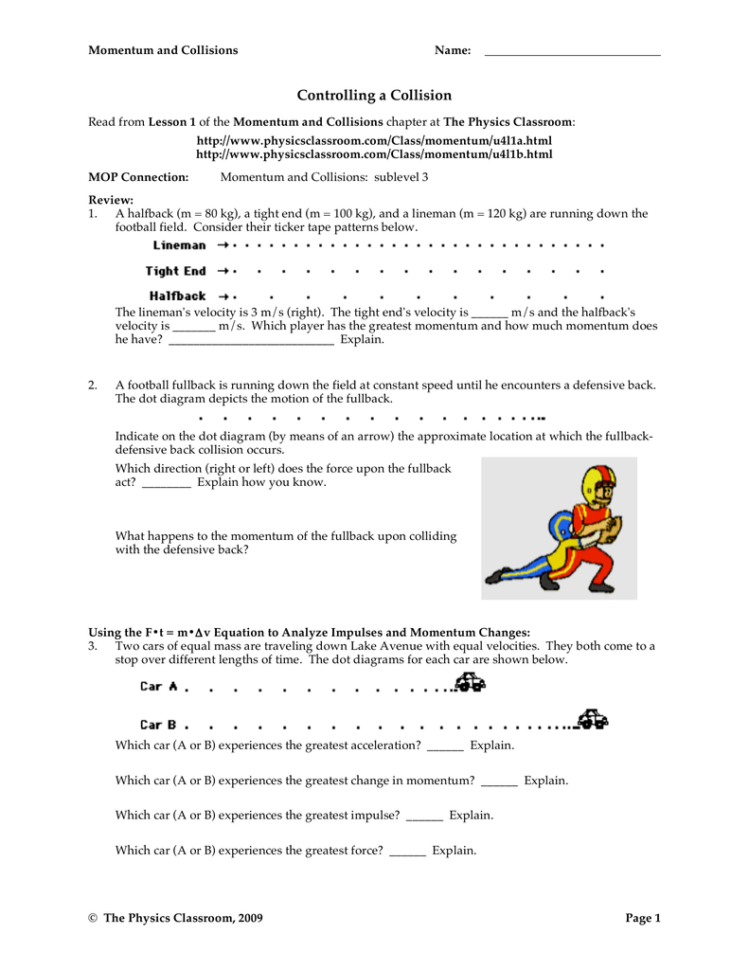 Momentum and Collisions Name: ____________________________

Controlling a Collision

Read from Lesson 1 of the Momentum and Collisions chapter at The Physics Classroom:

http://www.physicsclassroom.com/Class/momentum/u4l1a.html
http://www.physicsclassroom.com/Class/momentum/u4l1b.html

MOP Connection: Momentum and Collisions: sublevel 3

Review:
1. A halfback (m = 80 kg), a tight end (m = 100 kg), and a lineman (m = 120 kg) are running down the football field. Consider their ticker tape patterns below.

Lineman

Tight End

Halfback

The lineman's velocity is 3 m/s (right). The tight end's velocity is ______ m/s and the halfback's velocity is _______ m/s. Which player has the greatest momentum and how much momentum does he have? ____________________________ Explain.

2. A football fullback is running down the field at constant speed until he encounters a defensive back. The dot diagram depicts the motion of the fullback.

Indicate on the dot diagram (by means of an arrow) the approximate location at which the fullback-defensive back collision occurs.

Which direction (right or left) does the force upon the fullback act? ________ Explain how you know.

What happens to the momentum of the fullback upon colliding with the defensive back?

Using the F•t = m•Δv Equation to Analyze Impulses and Momentum Changes:
3. Two cars of equal mass are traveling down Lake Avenue with equal velocities. They both come to a stop over different lengths of time. The dot diagrams for each car are shown below.

Car A

Car B

Which car (A or B) experiences the greatest acceleration? ______ Explain.

Which car (A or B) experiences the greatest change in momentum? ______ Explain.

Which car (A or B) experiences the greatest impulse? ______ Explain.

Which car (A or B) experiences the greatest force? ______ Explain.

© The Physics Classroom, 2009 Page 1